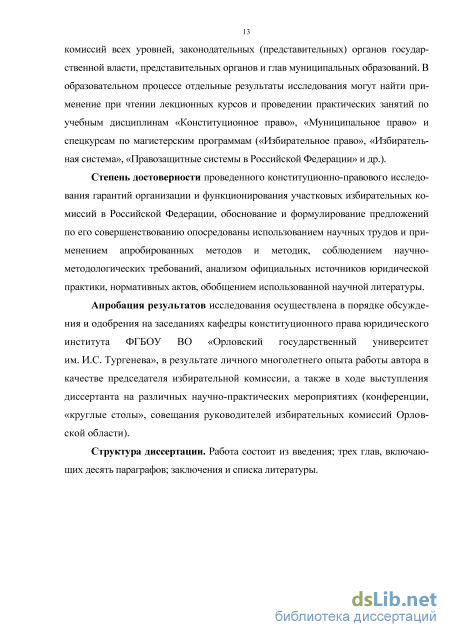 13

комиссий всех уровней, законодательных (представительных) органов государственной власти, представительных органов и глав муниципальных образований. В образовательном процессе отдельные результаты исследования могут найти применение при чтении лекционных курсов и проведении практических занятий по учебным дисциплинам «Конституционное право», «Муниципальное право» и спецкурсам по магистерским программам («Избирательное право», «Избирательная система», «Правозащитные системы в Российской Федерации» и др.).

Степень достоверности проведенного конституционно-правового исследования гарантий организации и функционирования участковых избирательных комиссий в Российской Федерации, обоснование и формулирование предложений по его совершенствованию опосредованы использованием научных трудов и применением апробированных методов и методик, соблюдением научно-методологических требований, анализом официальных источников юридической практики, нормативных актов, обобщением использованной научной литературы.

Апробация результатов исследования осуществлена в порядке обсуждения и одобрения на заседаниях кафедры конституционного права юридического института ФГБОУ ВО «Орловский государственный университет им. И.С. Тургенева», в результате личного многолетнего опыта работы автора в качестве председателя избирательной комиссии, а также в ходе выступления диссертанта на различных научно-практических мероприятиях (конференции, «круглые столы», совещания руководителей избирательных комиссий Орловской области).

Структура диссертации. Работа состоит из введения; трех глав, включающих десять параграфов; заключения и списка литературы.

dsLib.net
библиотека диссертаций